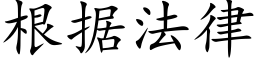 根据法律